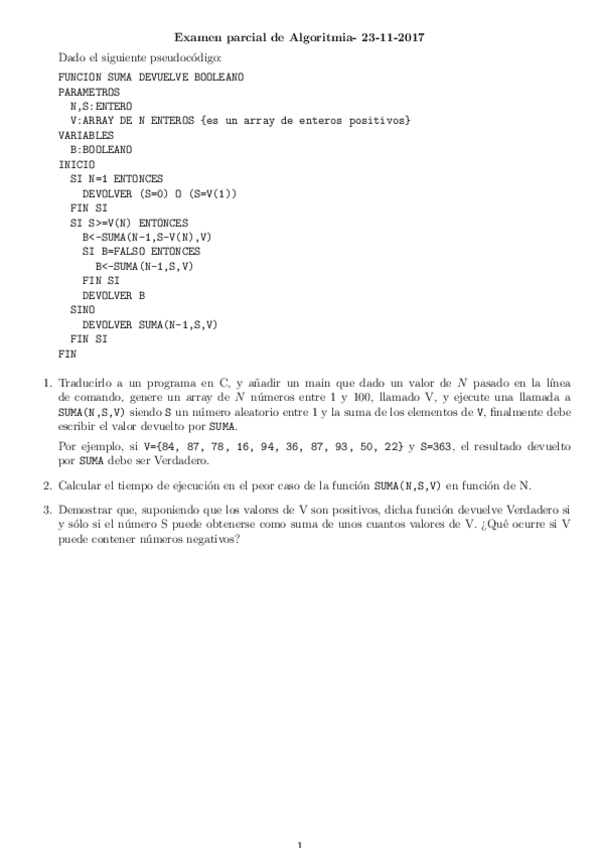 Examen parcial de Algoritmia- 23-11-2017

Dado el siguiente pseudocódigo:

FUNCION SUMA DEVUELVE BOOLEANO
PARAMETROS
  N,S:ENTERO
  V:ARRAY DE N ENTEROS {es un array de enteros positivos}
VARIABLES
  B:BOOLEANO
INICIO
  SI N=1 ENTONCES
    DEVOLVER (S=0) O (S=V(1))
  FIN SI
  SI S>=V(N) ENTONCES
    B<-SUMA(N-1,S-V(N),V)
    SI B=FALSO ENTONCES
      B<-SUMA(N-1,S,V)
    FIN SI
    DEVOLVER B
  SINO
    DEVOLVER SUMA(N-1,S,V)
  FIN SI
FIN

1. Traducirlo a un programa en C, y añadir un main que dado un valor de $N$ pasado en la línea de comando, genere un array de $N$ números entre 1 y 100, llamado V, y ejecute una llamada a SUMA(N,S,V) siendo S un número aleatorio entre 1 y la suma de los elementos de V, finalmente debe escribir el valor devuelto por SUMA.

Por ejemplo, si V={84, 87, 78, 16, 94, 36, 87, 93, 50, 22} y S=363, el resultado devuelto por SUMA debe ser Verdadero.

2. Calcular el tiempo de ejecución en el peor caso de la función SUMA(N,S,V) en función de N.

3. Demostrar que, suponiendo que los valores de V son positivos, dicha función devuelve Verdadero si y sólo si el número S puede obtenerse como suma de unos cuantos valores de V. ¿Qué ocurre si V puede contener números negativos?

1